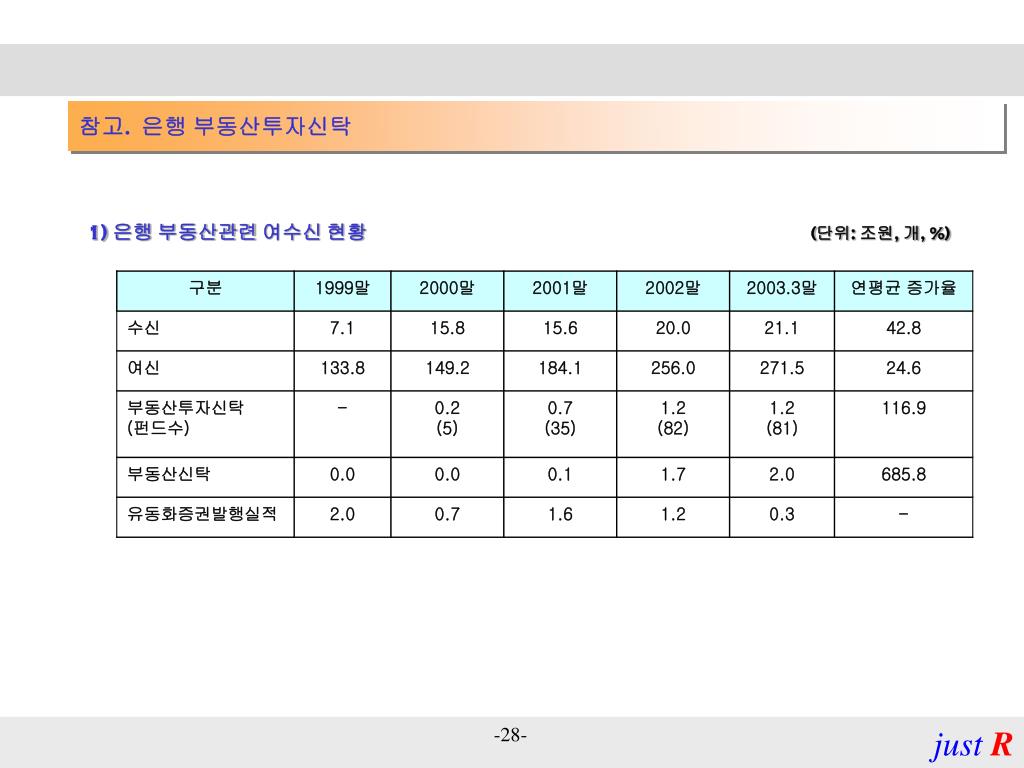 참고. 은행 부동산투자신탁

1) 은행 부동산관련 여수신 현황

(단위: 조원, 개, %)

| 구분 | 1999말 | 2000말 | 2001말 | 2002말 | 2003.3말 | 연평균 증가율 |
|---|---|---|---|---|---|---|
| 수신 | 7.1 | 15.8 | 15.6 | 20.0 | 21.1 | 42.8 |
| 여신 | 133.8 | 149.2 | 184.1 | 256.0 | 271.5 | 24.6 |
| 부동산투자신탁 (펀드수) | - | 0.2 (5) | 0.7 (35) | 1.2 (82) | 1.2 (81) | 116.9 |
| 부동산신탁 | 0.0 | 0.0 | 0.1 | 1.7 | 2.0 | 685.8 |
| 유동화증권발행실적 | 2.0 | 0.7 | 1.6 | 1.2 | 0.3 | - |

-28-

just R